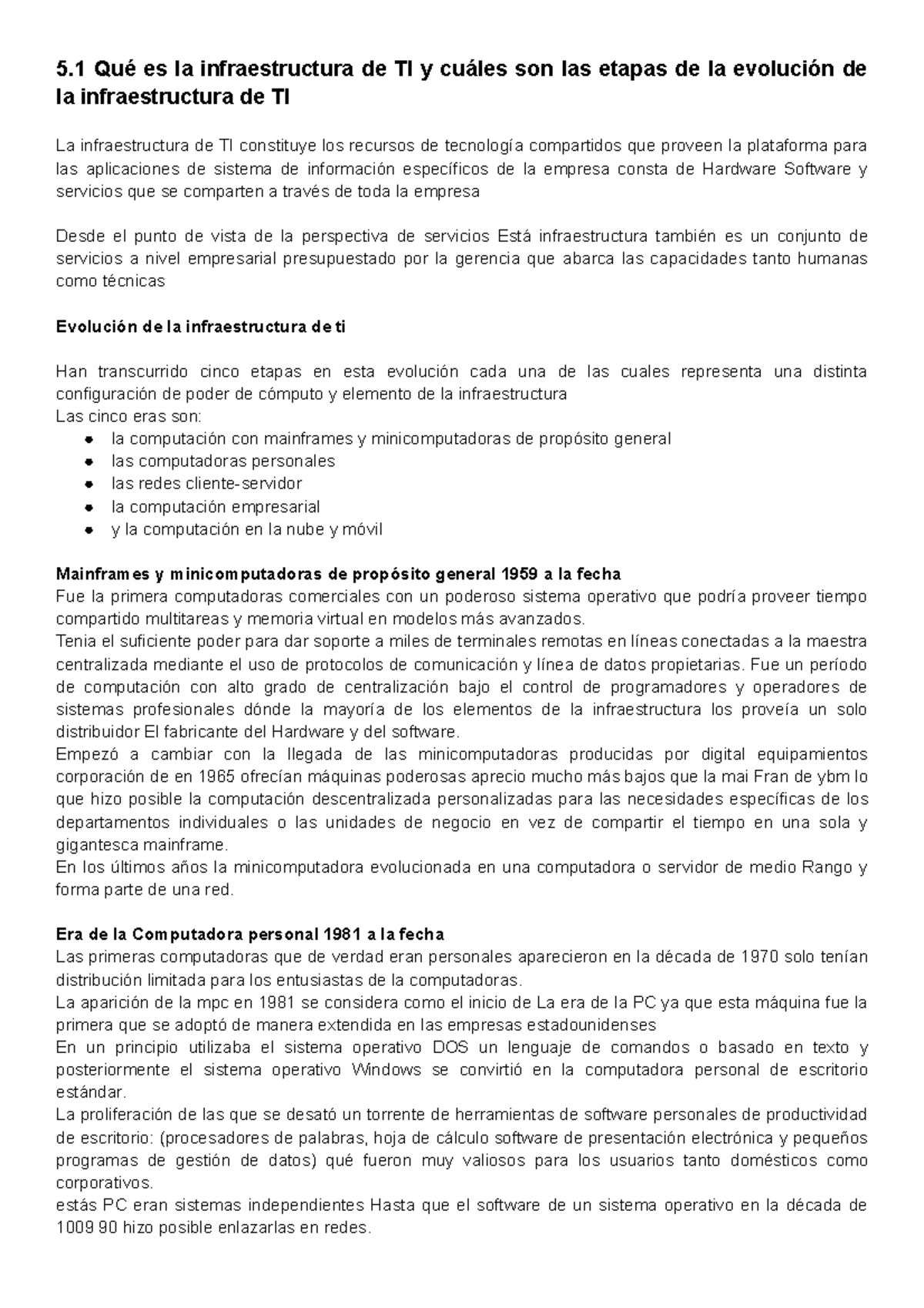 5.1 Qué es la infraestructura de TI y cuáles son las etapas de la evolución de la infraestructura de TI

La infraestructura de TI constituye los recursos de tecnología compartidos que proveen la plataforma para las aplicaciones de sistema de información específicos de la empresa consta de Hardware Software y servicios que se comparten a través de toda la empresa

Desde el punto de vista de la perspectiva de servicios Está infraestructura también es un conjunto de servicios a nivel empresarial presupuestado por la gerencia que abarca las capacidades tanto humanas como técnicas

Evolución de la infraestructura de ti

Han transcurrido cinco etapas en esta evolución cada una de las cuales representa una distinta configuración de poder de cómputo y elemento de la infraestructura
Las cinco eras son:
- la computación con mainframes y minicomputadoras de propósito general
- las computadoras personales
- las redes cliente-servidor
- la computación empresarial
- y la computación en la nube y móvil

Mainframes y minicomputadoras de propósito general 1959 a la fecha
Fue la primera computadoras comerciales con un poderoso sistema operativo que podría proveer tiempo compartido multitareas y memoria virtual en modelos más avanzados.
Tenia el suficiente poder para dar soporte a miles de terminales remotas en líneas conectadas a la maestra centralizada mediante el uso de protocolos de comunicación y línea de datos propietarias. Fue un período de computación con alto grado de centralización bajo el control de programadores y operadores de sistemas profesionales dónde la mayoría de los elementos de la infraestructura los proveía un solo distribuidor El fabricante del Hardware y del software.
Empezó a cambiar con la llegada de las minicomputadoras producidas por digital equipamientos corporación de en 1965 ofrecían máquinas poderosas aprecio mucho más bajos que la mai Fran de ybm lo que hizo posible la computación descentralizada personalizadas para las necesidades específicas de los departamentos individuales o las unidades de negocio en vez de compartir el tiempo en una sola y gigantesca mainframe.
En los últimos años la minicomputadora evolucionada en una computadora o servidor de medio Rango y forma parte de una red.

Era de la Computadora personal 1981 a la fecha
Las primeras computadoras que de verdad eran personales aparecieron en la década de 1970 solo tenían distribución limitada para los entusiastas de la computadoras.
La aparición de la mpc en 1981 se considera como el inicio de La era de la PC ya que esta máquina fue la primera que se adoptó de manera extendida en las empresas estadounidenses
En un principio utilizaba el sistema operativo DOS un lenguaje de comandos o basado en texto y posteriormente el sistema operativo Windows se convirtió en la computadora personal de escritorio estándar.
La proliferación de las que se desató un torrente de herramientas de software personales de productividad de escritorio: (procesadores de palabras, hoja de cálculo software de presentación electrónica y pequeños programas de gestión de datos) qué fueron muy valiosos para los usuarios tanto domésticos como corporativos.
estás PC eran sistemas independientes Hasta que el software de un sistema operativo en la década de 1009 90 hizo posible enlazarlas en redes.